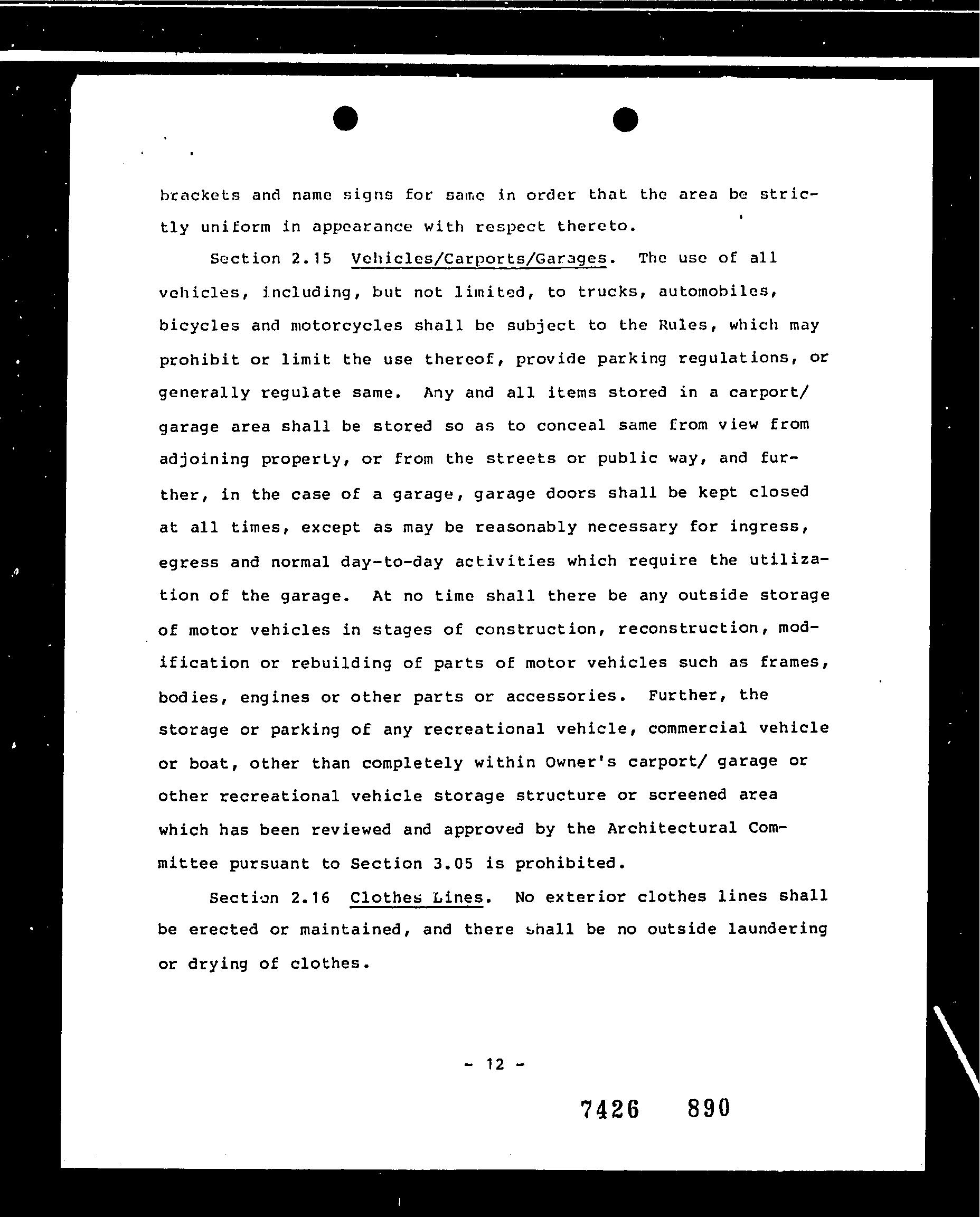 brackets and name signs for same in order that the area be strictly uniform in appearance with respect thereto.

Section 2.15 Vehicles/Carports/Garages. The use of all vehicles, including, but not limited, to trucks, automobiles, bicycles and motorcycles shall be subject to the Rules, which may prohibit or limit the use thereof, provide parking regulations, or generally regulate same. Any and all items stored in a carport/ garage area shall be stored so as to conceal same from view from adjoining property, or from the streets or public way, and further, in the case of a garage, garage doors shall be kept closed at all times, except as may be reasonably necessary for ingress, egress and normal day-to-day activities which require the utilization of the garage. At no time shall there be any outside storage of motor vehicles in stages of construction, reconstruction, modification or rebuilding of parts of motor vehicles such as frames, bodies, engines or other parts or accessories. Further, the storage or parking of any recreational vehicle, commercial vehicle or boat, other than completely within Owner's carport/ garage or other recreational vehicle storage structure or screened area which has been reviewed and approved by the Architectural Committee pursuant to Section 3.05 is prohibited.

Section 2.16 Clothes Lines. No exterior clothes lines shall be erected or maintained, and there shall be no outside laundering or drying of clothes.

- 12 -

7426 890